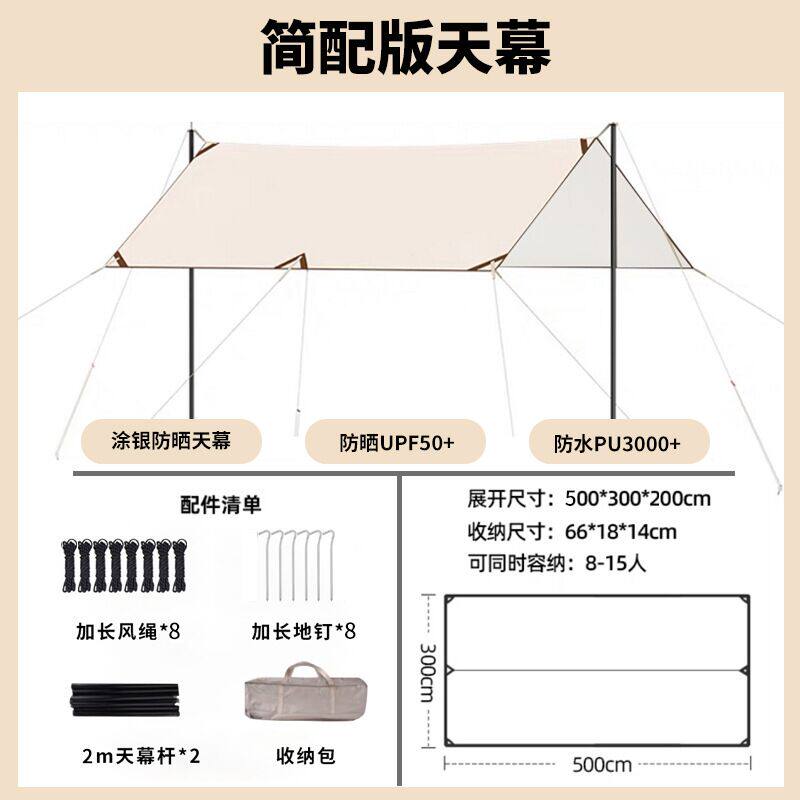 简配版天幕

涂银防晒天幕 防晒UPF50+ 防水PU3000+

配件清单

加长风绳*8 加长地钉*8

2m天幕杆*2 收纳包

展开尺寸：500*300*200cm
收纳尺寸：66*18*14cm
可同时容纳：8-15人

300cm

500cm